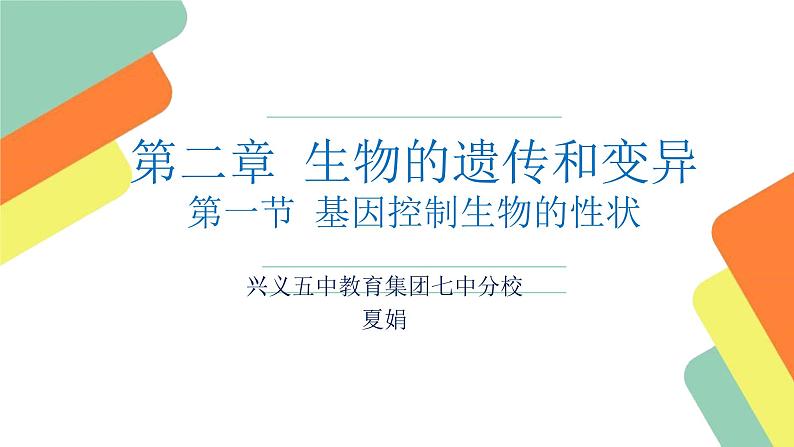 第二章 生物的遗传和变异
第一节 基因控制生物的性状

兴义五中教育集团七中分校
夏娟